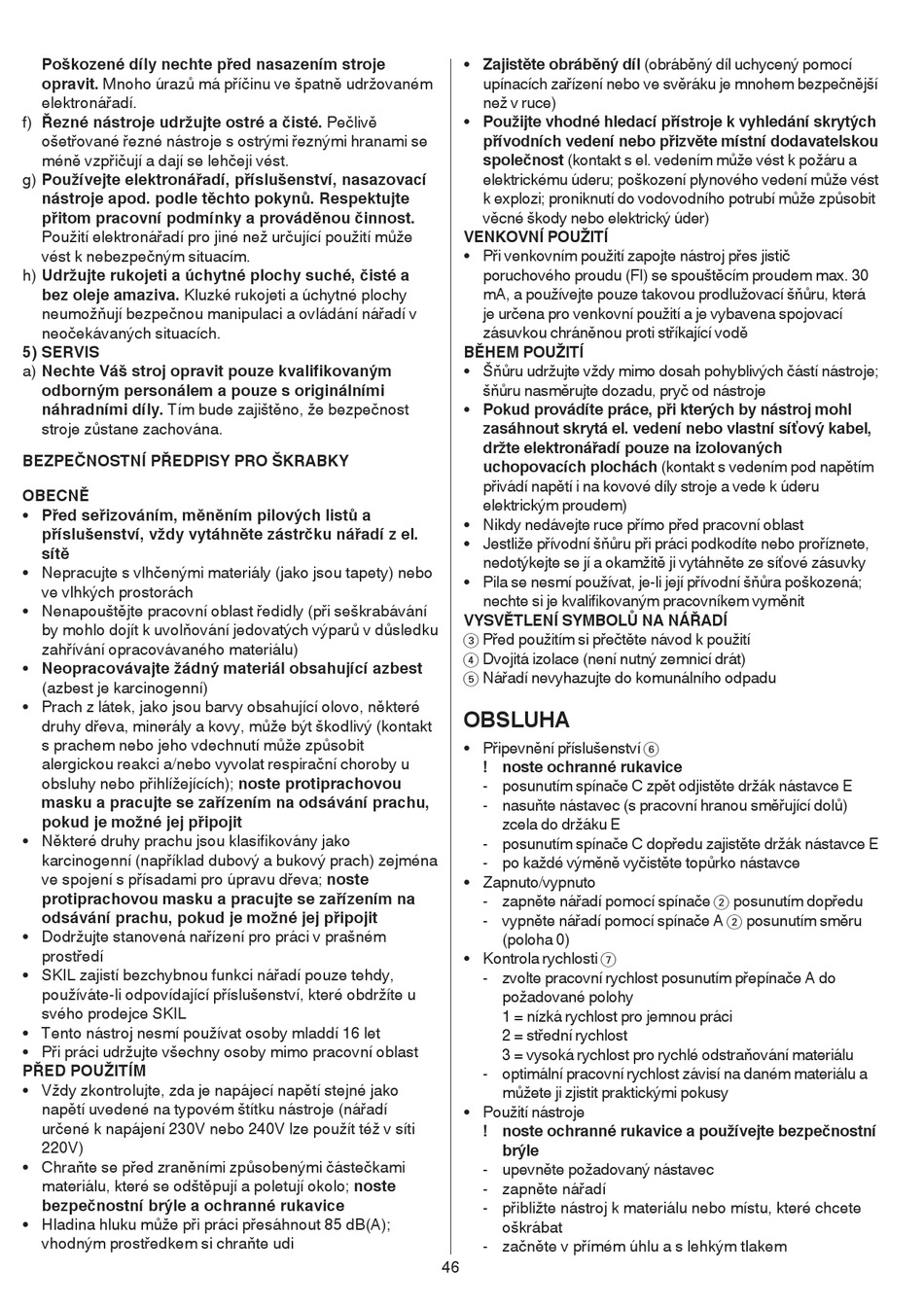 Poškozené díly nechte před nasazením stroje opravit. Mnoho úrazů má příčinu ve špatně udržovaném elektronářadí.
f) Řezné nástroje udržujte ostré a čisté. Pečlivě ošetřované řezné nástroje s ostrými řeznými hranami se méně vzpřičují a dají se lehčeji vést.
g) Používejte elektronářadí, příslušenství, nasazovací nástroje apod. podle těchto pokynů. Respektujte přitom pracovní podmínky a prováděnou činnost. Použití elektronářadí pro jiné než určující použití může vést k nebezpečným situacím.
h) Udržujte rukojeti a úchytné plochy suché, čisté a bez oleje amaziva. Kluzké rukojeti a úchytné plochy neumožňují bezpečnou manipulaci a ovládání nářadí v neočekávaných situacích.
5) SERVIS
a) Nechte Váš stroj opravit pouze kvalifikovaným odborným personálem a pouze s originálními náhradními díly. Tím bude zajištěno, že bezpečnost stroje zůstane zachována.

BEZPEČNOSTNÍ PŘEDPISY PRO ŠKRABKY

OBECNĚ
• Před seřizováním, měněním pilových listů a příslušenství, vždy vytáhněte zástrčku nářadí z el. sítě
• Nepracujte s vlhčenými materiály (jako jsou tapety) nebo ve vlhkých prostorách
• Nenapouštějte pracovní oblast ředidly (při seškrabávání by mohlo dojít k uvolňování jedovatých výparů v důsledku zahřívání opracovávaného materiálu)
• Neopracovávajte žádný materiál obsahující azbest (azbest je karcinogenní)
• Prach z látek, jako jsou barvy obsahující olovo, některé druhy dřeva, minerály a kovy, může být škodlivý (kontakt s prachem nebo jeho vdechnutí může způsobit alergickou reakci a/nebo vyvolat respirační choroby u obsluhy nebo přihlížejících); noste protiprachovou masku a pracujte se zařízením na odsávání prachu, pokud je možné jej připojit
• Některé druhy prachu jsou klasifikovány jako karcinogenní (například dubový a bukový prach) zejména ve spojení s přísadami pro úpravu dřeva; noste protiprachovou masku a pracujte se zařízením na odsávání prachu, pokud je možné jej připojit
• Dodržujte stanovená nařízení pro práci v prašném prostředí
• SKIL zajistí bezchybnou funkci nářadí pouze tehdy, používáte-li odpovídající příslušenství, které obdržíte u svého prodejce SKIL
• Tento nástroj nesmí používat osoby mladdí 16 let
• Při práci udržujte všechny osoby mimo pracovní oblast
PŘED POUŽITÍM
• Vždy zkontrolujte, zda je napájecí napětí stejné jako napětí uvedené na typovém štítku nástroje (nářadí určené k napájení 230V nebo 240V lze použít též v síti 220V)
• Chraňte se před zraněními způsobenými částečkami materiálu, které se odštěpují a poletují okolo; noste bezpečnostní brýle a ochranné rukavice
• Hladina hluku může při práci přesáhnout 85 dB(A); vhodným prostředkem si chraňte udi

• Zajistěte obráběný díl (obráběný díl uchycený pomocí upínacích zařízení nebo ve svěráku je mnohem bezpečnější než v ruce)
• Použijte vhodné hledací přístroje k vyhledání skrytých přívodních vedení nebo přizvěte místní dodavatelskou společnost (kontakt s el. vedením může vést k požáru a elektrickému úderu; poškození plynového vedení může vést k explozi; proniknutí do vodovodního potrubí může způsobit věcné škody nebo elektrický úder)
VENKOVNÍ POUŽITÍ
• Při venkovním použití zapojte nástroj přes jistič poruchového proudu (FI) se spouštěcím proudem max. 30 mA, a používejte pouze takovou prodlužovací šňůru, která je určena pro venkovní použití a je vybavena spojovací zásuvkou chráněnou proti stříkající vodě
BĚHEM POUŽITÍ
• Šňůru udržujte vždy mimo dosah pohyblivých částí nástroje; šňůru nasměrujte dozadu, pryč od nástroje
• Pokud provádíte práce, při kterých by nástroj mohl zasáhnout skrytá el. vedení nebo vlastní síťový kabel, držte elektronářadí pouze na izolovaných uchopovacích plochách (kontakt s vedením pod napětím přivádí napětí i na kovové díly stroje a vede k úderu elektrickým proudem)
• Nikdy nedávejte ruce přímo před pracovní oblast
• Jestliže přívodní šňůru při práci podkodíte nebo proříznete, nedotýkejte se jí a okamžitě ji vytáhněte ze síťové zásuvky
• Pila se nesmí používat, je-li její přívodní šňůra poškozená; nechte si je kvalifikovaným pracovníkem vyměnit
VYSVĚTLENÍ SYMBOLŮ NA NÁŘADÍ
③ Před použitím si přečtěte návod k použití
④ Dvojitá izolace (není nutný zemnicí drát)
⑤ Nářadí nevyhazujte do komunálního odpadu

OBSLUHA
• Připevnění příslušenství ⑥
! noste ochranné rukavice
- posunutím spínače C zpět odjistěte držák nástavce E
- nasuňte nástavec (s pracovní hranou směřující dolů) zcela do držáku E
- posunutím spínače C dopředu zajistěte držák nástavce E
- po každé výměně vyčistěte topůrko nástavce
• Zapnuto/vypnuto
- zapněte nářadí pomocí spínače ② posunutím dopředu
- vypněte nářadí pomocí spínače A ② posunutím směru (poloha 0)
• Kontrola rychlosti ⑦
- zvolte pracovní rychlost posunutím přepínače A do požadované polohy
1 = nízká rychlost pro jemnou práci
2 = střední rychlost
3 = vysoká rychlost pro rychlé odstraňování materiálu
- optimální pracovní rychlost závisí na daném materiálu a můžete ji zjistit praktickými pokusy
• Použití nástroje
! noste ochranné rukavice a používejte bezpečnostní brýle
- upevněte požadovaný nástavec
- zapněte nářadí
- přibližte nástroj k materiálu nebo místu, které chcete oškrábat
- začněte v přímém úhlu a s lehkým tlakem

46